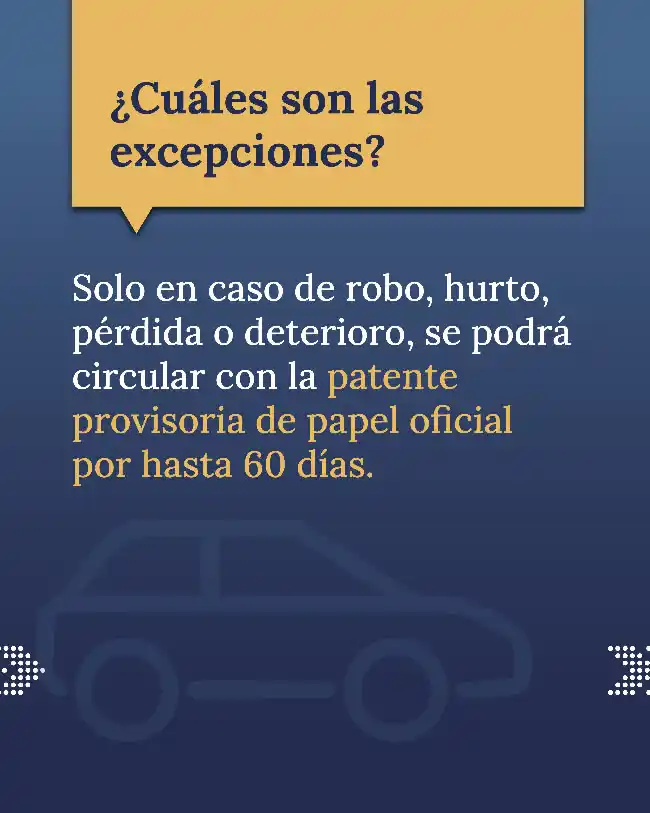 ¿Cuáles son las excepciones?

Solo en caso de robo, hurto, pérdida o deterioro, se podrá circular con la patente provisoria de papel oficial por hasta 60 días.